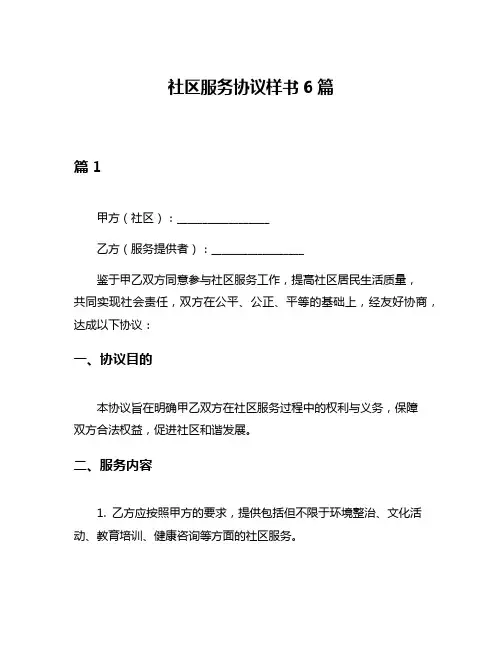 社区服务协议样书 6 篇

篇 1

甲方（社区）：________________

乙方（服务提供者）：________________

鉴于甲乙双方同意参与社区服务工作，提高社区居民生活质量，共同实现社会责任，双方在公平、公正、平等的基础上，经友好协商，达成以下协议：

一、协议目的

本协议旨在明确甲乙双方在社区服务过程中的权利与义务，保障双方合法权益，促进社区和谐发展。

二、服务内容

1. 乙方应按照甲方的要求，提供包括但不限于环境整治、文化活动、教育培训、健康咨询等方面的社区服务。